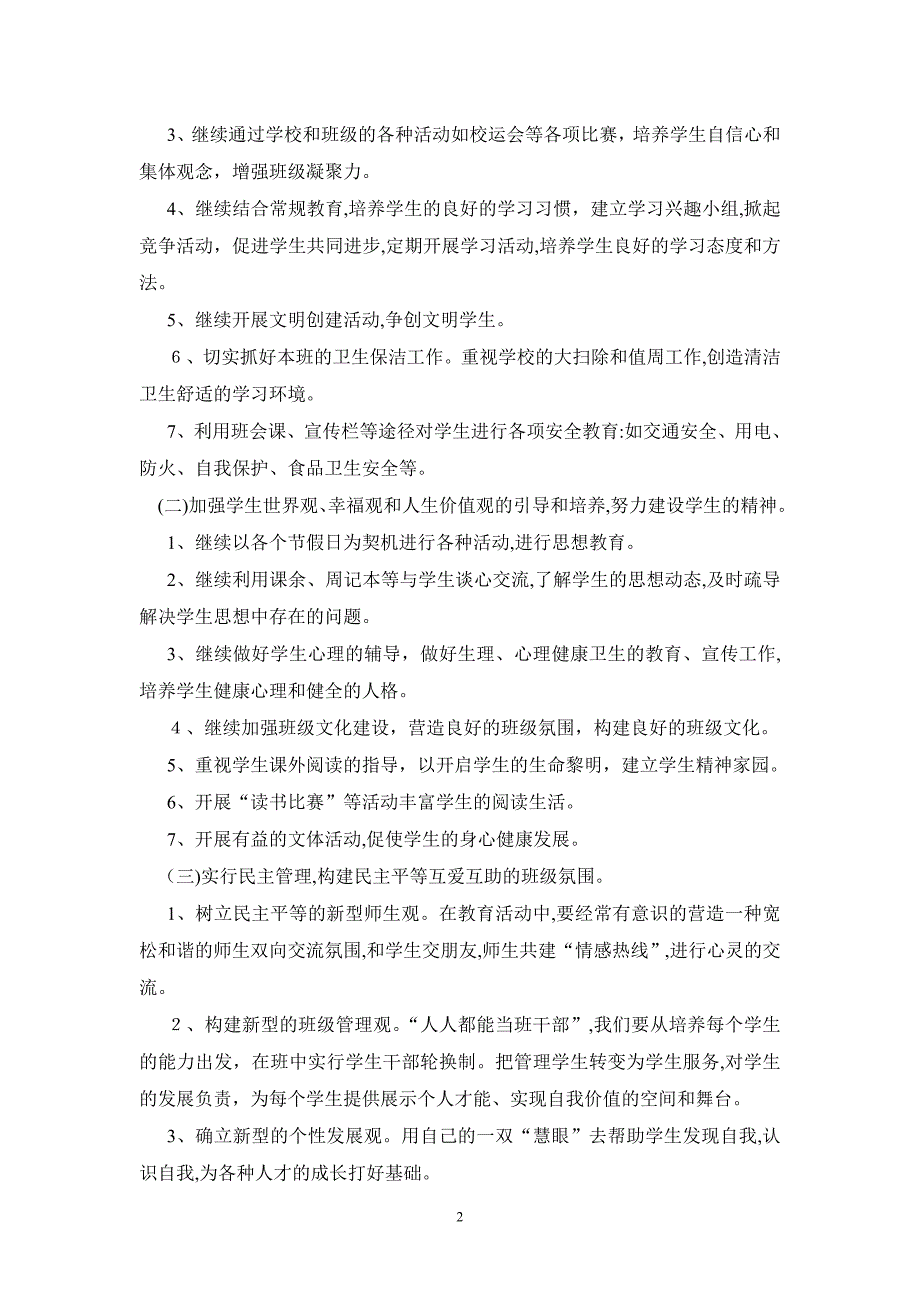 3、继续通过学校和班级的各种活动如校运会等各项比赛，培养学生自信心和集体观念，增强班级凝聚力。

4、继续结合常规教育,培养学生的良好的学习习惯，建立学习兴趣小组,掀起竞争活动，促进学生共同进步,定期开展学习活动,培养学生良好的学习态度和方法。

5、继续开展文明创建活动,争创文明学生。

6、切实抓好本班的卫生保洁工作。重视学校的大扫除和值周工作,创造清洁卫生舒适的学习环境。

7、利用班会课、宣传栏等途径对学生进行各项安全教育:如交通安全、用电、防火、自我保护、食品卫生安全等。

(二)加强学生世界观、幸福观和人生价值观的引导和培养,努力建设学生的精神。

1、继续以各个节假日为契机进行各种活动,进行思想教育。

2、继续利用课余、周记本等与学生谈心交流,了解学生的思想动态,及时疏导解决学生思想中存在的问题。

3、继续做好学生心理的辅导，做好生理、心理健康卫生的教育、宣传工作,培养学生健康心理和健全的人格。

4、继续加强班级文化建设，营造良好的班级氛围，构建良好的班级文化。

5、重视学生课外阅读的指导，以开启学生的生命黎明，建立学生精神家园。

6、开展“读书比赛”等活动丰富学生的阅读生活。

7、开展有益的文体活动,促使学生的身心健康发展。

(三)实行民主管理,构建民主平等互爱互助的班级氛围。

1、树立民主平等的新型师生观。在教育活动中,要经常有意识的营造一种宽松和谐的师生双向交流氛围,和学生交朋友,师生共建“情感热线”,进行心灵的交流。

2、构建新型的班级管理观。“人人都能当班干部”,我们要从培养每个学生的能力出发，在班中实行学生干部轮换制。把管理学生转变为学生服务,对学生的发展负责，为每个学生提供展示个人才能、实现自我价值的空间和舞台。

3、确立新型的个性发展观。用自己的一双“慧眼”去帮助学生发现自我,认识自我,为各种人才的成长打好基础。

2